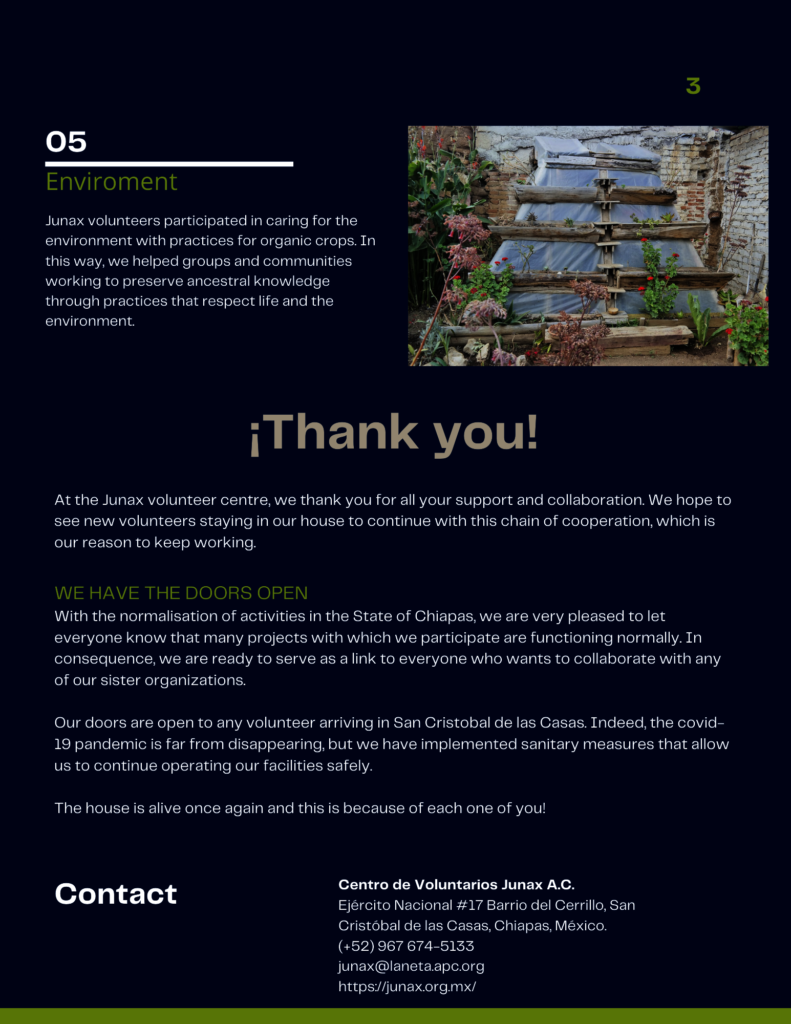 3

05

Enviroment

Junax volunteers participated in caring for the environment with practices for organic crops. In this way, we helped groups and communities working to preserve ancestral knowledge through practices that respect life and the environment.

¡Thank you!

At the Junax volunteer centre, we thank you for all your support and collaboration. We hope to see new volunteers staying in our house to continue with this chain of cooperation, which is our reason to keep working.

WE HAVE THE DOORS OPEN

With the normalisation of activities in the State of Chiapas, we are very pleased to let everyone know that many projects with which we participate are functioning normally. In consequence, we are ready to serve as a link to everyone who wants to collaborate with any of our sister organizations.

Our doors are open to any volunteer arriving in San Cristobal de las Casas. Indeed, the covid-19 pandemic is far from disappearing, but we have implemented sanitary measures that allow us to continue operating our facilities safely.

The house is alive once again and this is because of each one of you!

Contact

Centro de Voluntarios Junax A.C.
Ejército Nacional #17 Barrio del Cerrillo, San Cristóbal de las Casas, Chiapas, México.
(+52) 967 674-5133
junax@laneta.apc.org
https://junax.org.mx/